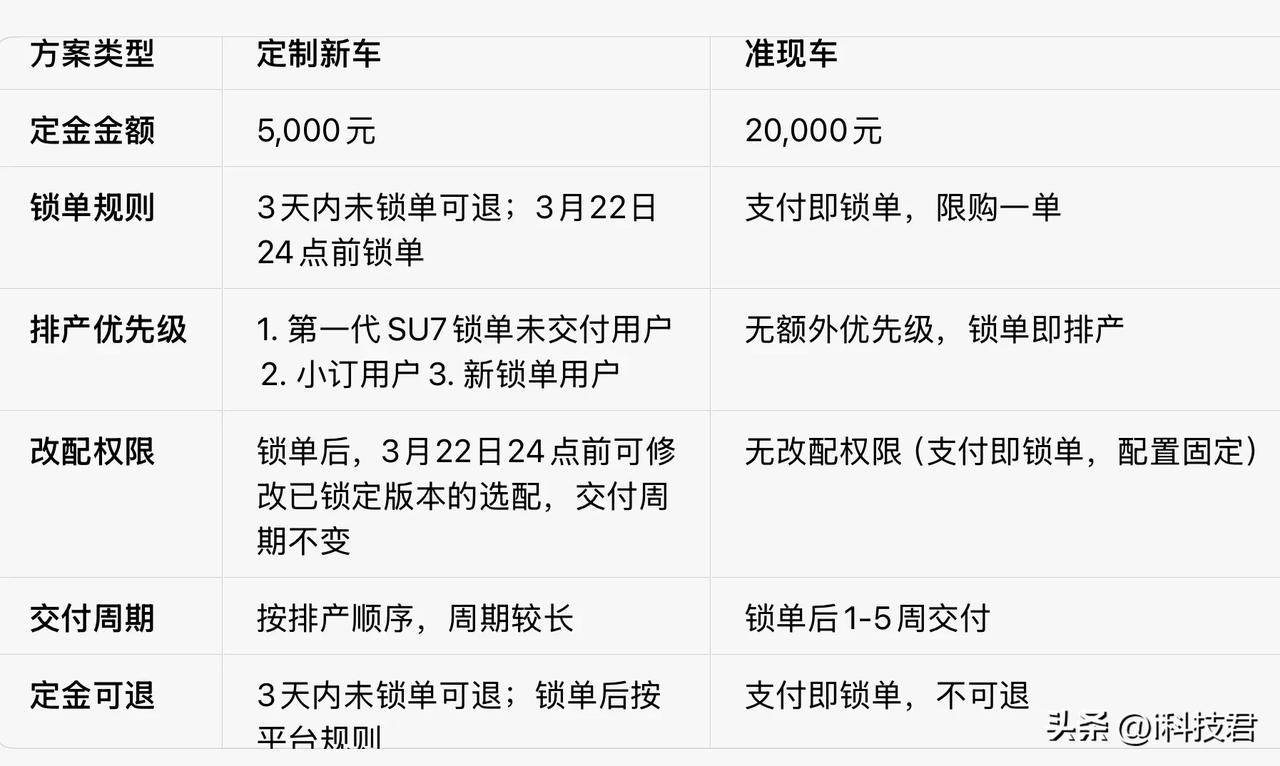 | 方案类型 | 定制新车 | 准现车 |
|---|---|---|
| 定金金额 | 5,000元 | 20,000元 |
| 锁单规则 | 3天内未锁单可退；3月22日24点前锁单 | 支付即锁单，限购一单 |
| 排产优先级 | 1. 第一代 SU7 锁单未交付用户 2. 小订用户 3. 新锁单用户 | 无额外优先级，锁单即排产 |
| 改配权限 | 锁单后，3月22日24点前可修改已锁定版本的选配，交付周期不变 | 无改配权限（支付即锁单，配置固定） |
| 交付周期 | 按排产顺序，周期较长 | 锁单后1-5周交付 |
| 定金可退 | 3天内未锁单可退；锁单后按平台规则 | 支付即锁单，不可退 |

头条 @i科技君